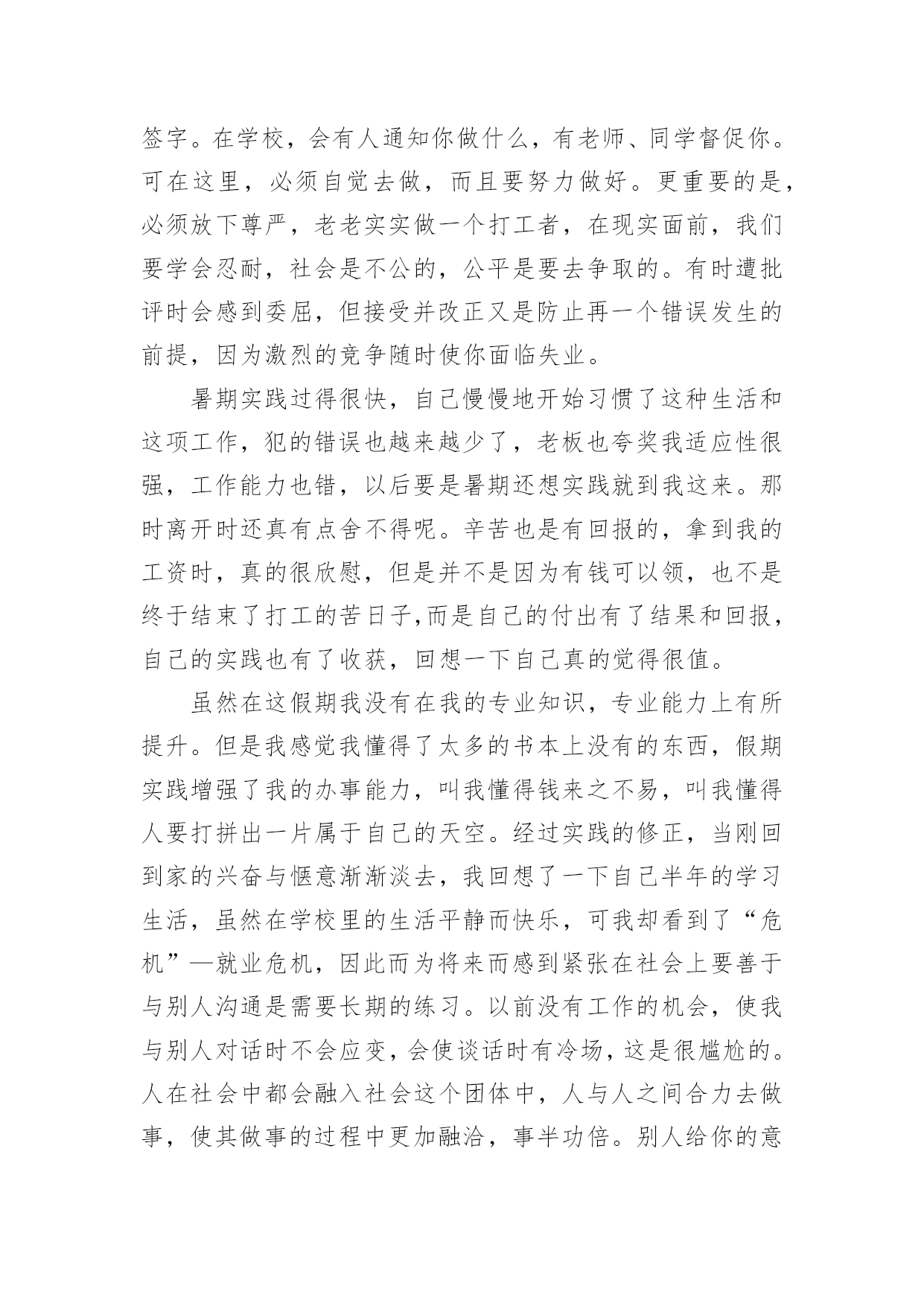 签字。在学校，会有人通知你做什么，有老师、同学督促你。可在这里，必须自觉去做，而且要努力做好。更重要的是，必须放下尊严，老老实实做一个打工者，在现实面前，我们要学会忍耐，社会是不公的，公平是要去争取的。有时遭批评时会感到委屈，但接受并改正又是防止再一个错误发生的前提，因为激烈的竞争随时使你面临失业。

暑期实践过得很快，自己慢慢地开始习惯了这种生活和这项工作，犯的错误也越来越少了，老板也夸奖我适应性很强，工作能力也错，以后要是暑期还想实践就到我这来。那时离开时还真有点舍不得呢。辛苦也是有回报的，拿到我的工资时，真的很欣慰，但是并不是因为有钱可以领，也不是终于结束了打工的苦日子,而是自己的付出有了结果和回报，自己的实践也有了收获，回想一下自己真的觉得很值。

虽然在这假期我没有在我的专业知识，专业能力上有所提升。但是我感觉我懂得了太多的书本上没有的东西，假期实践增强了我的办事能力，叫我懂得钱来之不易，叫我懂得人要打拼出一片属于自己的天空。经过实践的修正，当刚回到家的兴奋与惬意渐渐淡去，我回想了一下自己半年的学习生活，虽然在学校里的生活平静而快乐，可我却看到了“危机”—就业危机，因此而为将来而感到紧张在社会上要善于与别人沟通是需要长期的练习。以前没有工作的机会，使我与别人对话时不会应变，会使谈话时有冷场，这是很尴尬的。人在社会中都会融入社会这个团体中，人与人之间合力去做事，使其做事的过程中更加融洽，事半功倍。别人给你的意